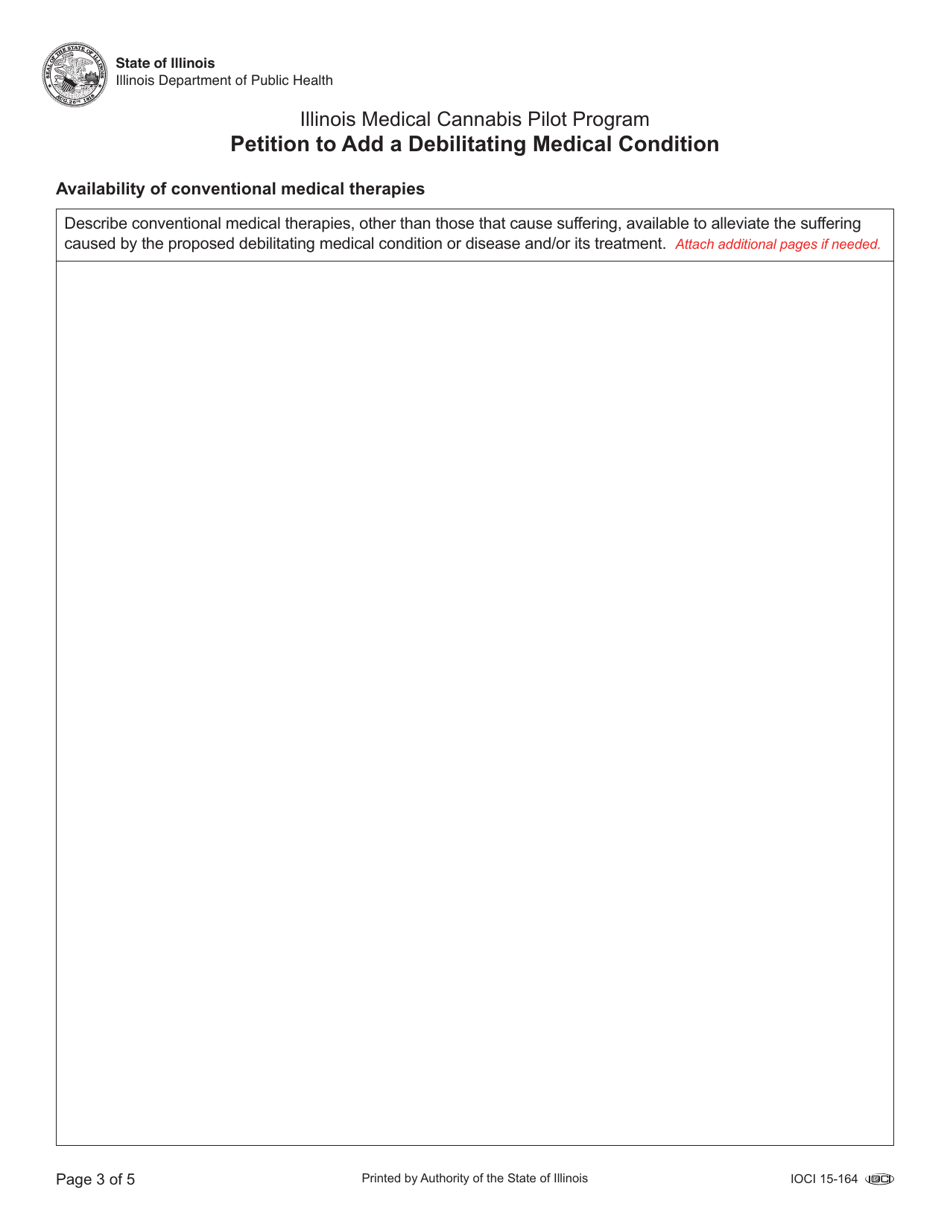 State of Illinois
Illinois Department of Public Health

Illinois Medical Cannabis Pilot Program
Petition to Add a Debilitating Medical Condition

Availability of conventional medical therapies

Describe conventional medical therapies, other than those that cause suffering, available to alleviate the suffering caused by the proposed debilitating medical condition or disease and/or its treatment. Attach additional pages if needed.

Page 3 of 5

Printed by Authority of the State of Illinois

IOCI 15-164